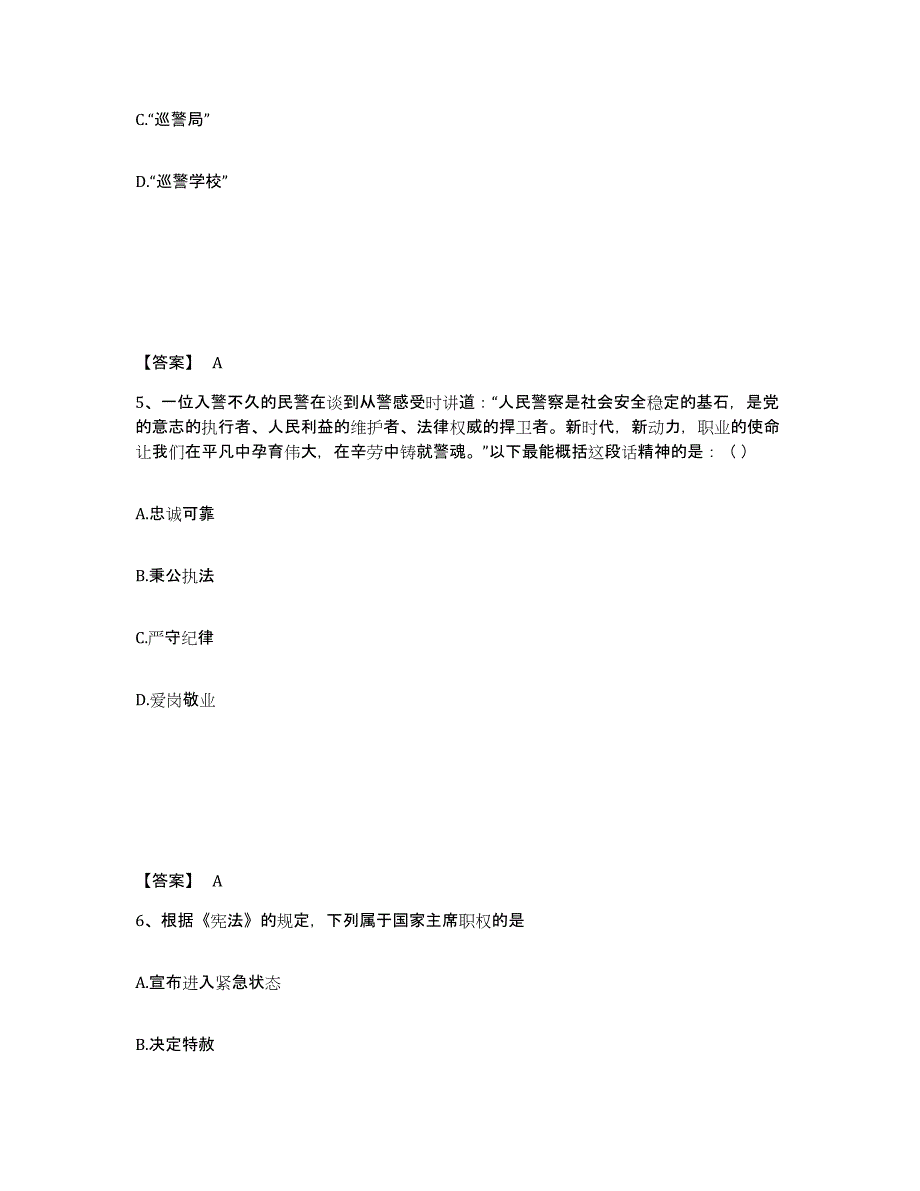 C.“巡警局”

D.“巡警学校”

【答案】 A

5、一位入警不久的民警在谈到从警感受时讲道：“人民警察是社会安全稳定的基石，是党的意志的执行者、人民利益的维护者、法律权威的捍卫者。新时代，新动力，职业的使命让我们在平凡中孕育伟大，在辛劳中铸就警魂。”以下最能概括这段话精神的是：（ ）

A.忠诚可靠

B.秉公执法

C.严守纪律

D.爱岗敬业

【答案】 A

6、根据《宪法》的规定，下列属于国家主席职权的是

A.宣布进入紧急状态

B.决定特赦